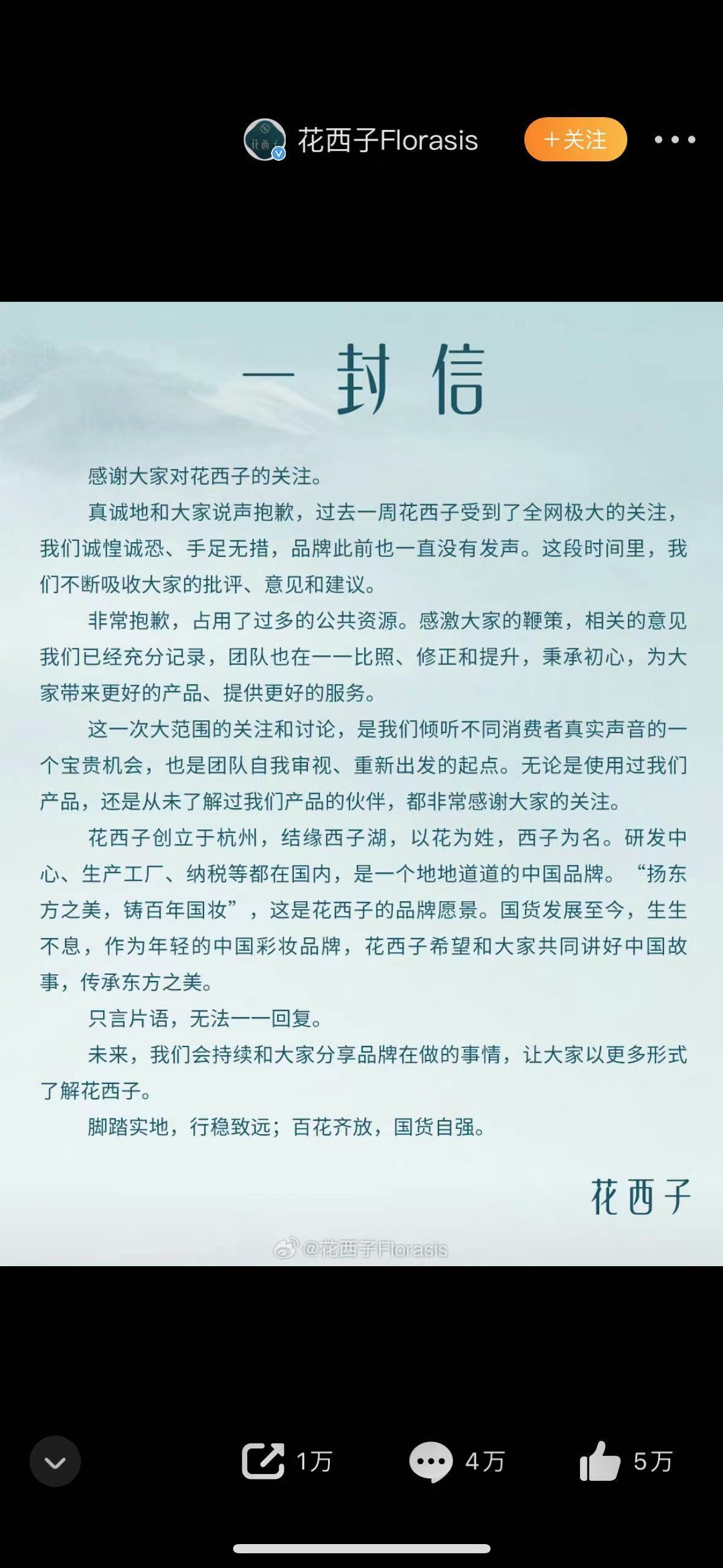 花西子Florasis +关注

一封信

感谢大家对花西子的关注。

真诚地和大家说声抱歉，过去一周花西子受到了全网极大的关注，我们诚惶诚恐、手足无措，品牌此前也一直没有发声。这段时间里，我们不断吸收大家的批评、意见和建议。

非常抱歉，占用了过多的公共资源。感激大家的鞭策，相关的意见我们已经充分记录，团队也在一一比照、修正和提升，秉承初心，为大家带来更好的产品、提供更好的服务。

这一次大范围的关注和讨论，是我们倾听不同消费者真实声音的一个宝贵机会，也是团队自我审视、重新出发的起点。无论是使用过我们产品，还是从未了解过我们产品的伙伴，都非常感谢大家的关注。

花西子创立于杭州，结缘西子湖，以花为姓，西子为名。研发中心、生产工厂、纳税等都在国内，是一个地地道道的中国品牌。“扬东方之美，铸百年国妆”，这是花西子的品牌愿景。国货发展至今，生生不息，作为年轻的中国彩妆品牌，花西子希望和大家共同讲好中国故事，传承东方之美。

只言片语，无法一一回复。

未来，我们会持续和大家分享品牌在做的事情，让大家以更多形式了解花西子。

脚踏实地，行稳致远；百花齐放，国货自强。

花西子

@花西子Florasis

1万 4万 5万